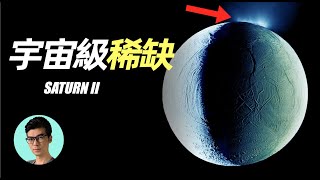 宇宙級稀缺

SATURN II